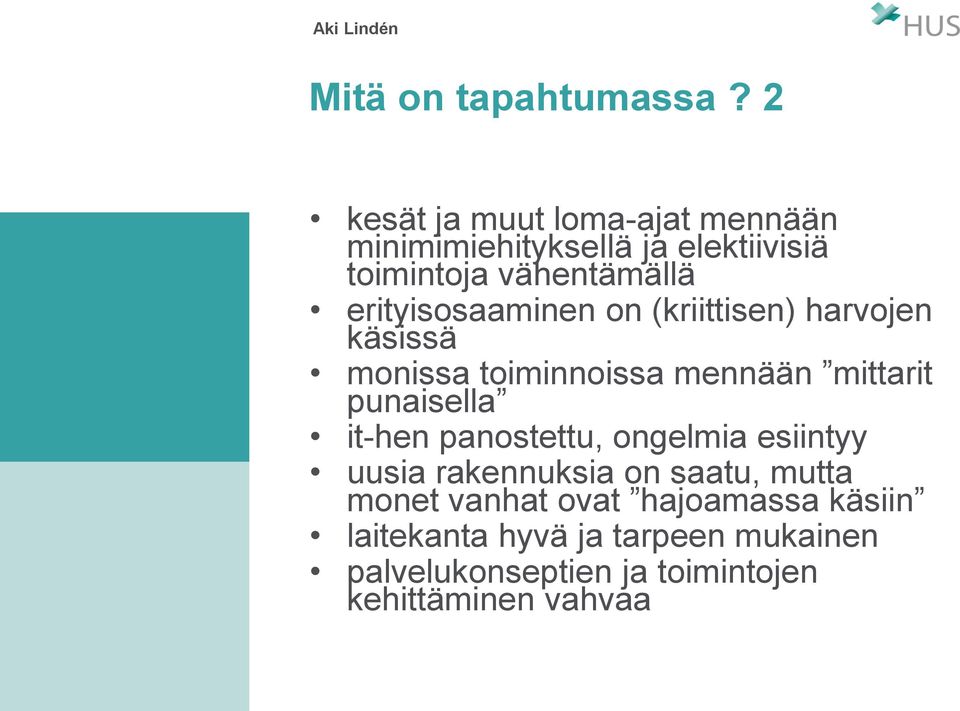 Aki Lindén

HUS

Mitä on tapahtumassa ? 2

• kesät ja muut loma-ajat mennään minimimiehityksellä ja elektiivisiä toimintoja vähentämällä
• erityisosaaminen on (kriittisen) harvojen käsissä
• monissa toiminnoissa mennään ”mittarit punaisella”
• it-hen panostettu, ongelmia esiintyy
• uusia rakennuksia on saatu, mutta monet vanhat ovat ”hajoamassa käsiin”
• laitekanta hyvä ja tarpeen mukainen
• palvelukonseptien ja toimintojen kehittäminen vahvaa